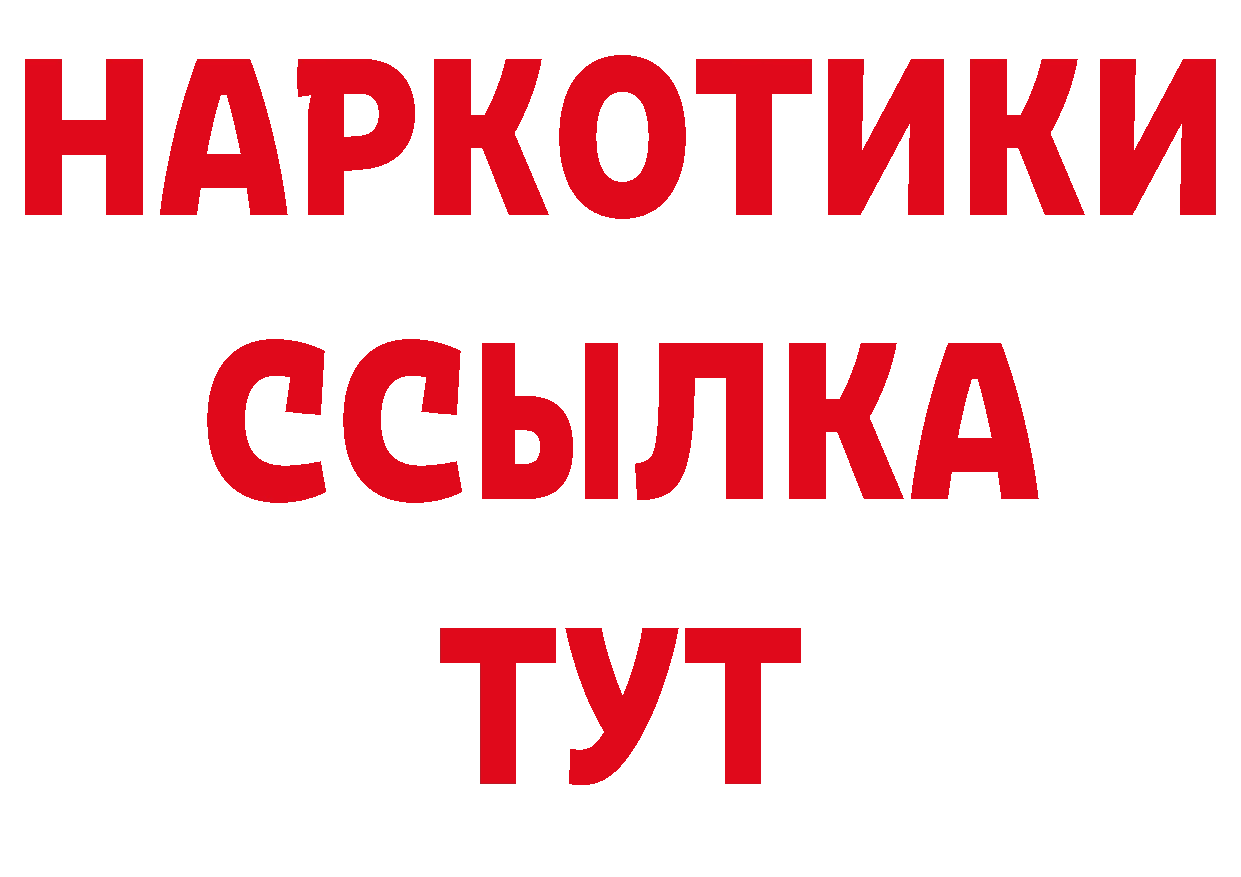 НАРКОТИКИ
ССЫЛКА
ТУТ